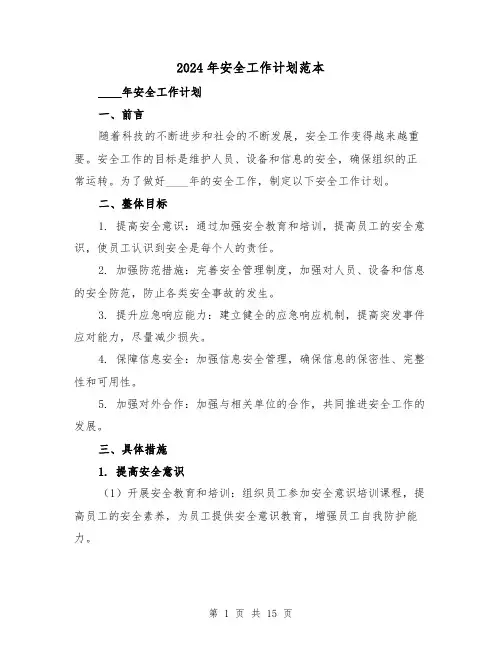 2024年安全工作计划范本

____年安全工作计划

一、前言

随着科技的不断进步和社会的不断发展，安全工作变得越来越重要。安全工作的目标是维护人员、设备和信息的安全，确保组织的正常运转。为了做好____年的安全工作，制定以下安全工作计划。

二、整体目标

1. 提高安全意识：通过加强安全教育和培训，提高员工的安全意识，使员工认识到安全是每个人的责任。

2. 加强防范措施：完善安全管理制度，加强对人员、设备和信息的安全防范，防止各类安全事故的发生。

3. 提升应急响应能力：建立健全的应急响应机制，提高突发事件应对能力，尽量减少损失。

4. 保障信息安全：加强信息安全管理，确保信息的保密性、完整性和可用性。

5. 加强对外合作：加强与相关单位的合作，共同推进安全工作的发展。

三、具体措施

1. 提高安全意识

（1）开展安全教育和培训：组织员工参加安全意识培训课程，提高员工的安全素养，为员工提供安全意识教育，增强员工自我防护能力。

第 1 页 共 15 页